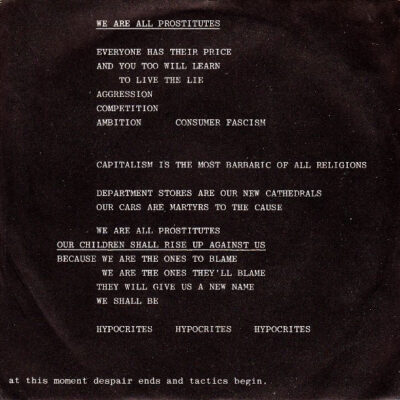 WE ARE ALL PROSTITUTES

EVERYONE HAS THEIR PRICE
AND YOU TOO WILL LEARN
TO LIVE THE LIE
AGGRESSION
COMPETITION
AMBITION CONSUMER FASCISM

CAPITALISM IS THE MOST BARBARIC OF ALL RELIGIONS

DEPARTMENT STORES ARE OUR NEW CATHEDRALS
OUR CARS ARE MARTYRS TO THE CAUSE

WE ARE ALL PROSTITUTES
OUR CHILDREN SHALL RISE UP AGAINST US
BECAUSE WE ARE THE ONES TO BLAME
WE ARE THE ONES THEY'LL BLAME
THEY WILL GIVE US A NEW NAME
WE SHALL BE

HYPOCRITES HYPOCRITES HYPOCRITES

at this moment despair ends and tactics begin.